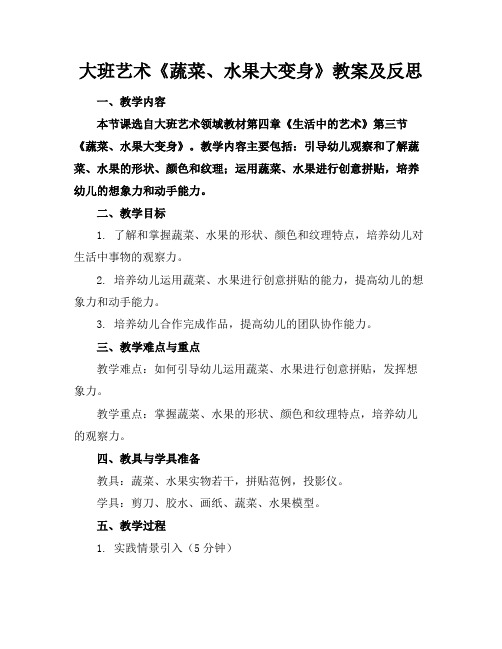 大班艺术《蔬菜、水果大变身》教案及反思

一、教学内容

本节课选自大班艺术领域教材第四章《生活中的艺术》第三节《蔬菜、水果大变身》。教学内容主要包括：引导幼儿观察和了解蔬菜、水果的形状、颜色和纹理；运用蔬菜、水果进行创意拼贴，培养幼儿的想象力和动手能力。

二、教学目标

1. 了解和掌握蔬菜、水果的形状、颜色和纹理特点，培养幼儿对生活中事物的观察力。

2. 培养幼儿运用蔬菜、水果进行创意拼贴的能力，提高幼儿的想象力和动手能力。

3. 培养幼儿合作完成作品，提高幼儿的团队协作能力。

三、教学难点与重点

教学难点：如何引导幼儿运用蔬菜、水果进行创意拼贴，发挥想象力。

教学重点：掌握蔬菜、水果的形状、颜色和纹理特点，培养幼儿的观察力。

四、教具与学具准备

教具：蔬菜、水果实物若干，拼贴范例，投影仪。

学具：剪刀、胶水、画纸、蔬菜、水果模型。

五、教学过程

1. 实践情景引入（5 分钟）